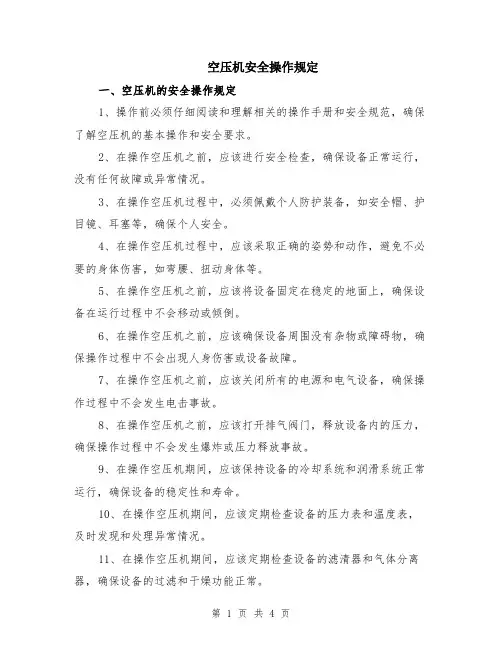 空压机安全操作规定

一、空压机的安全操作规定

1、操作前必须仔细阅读和理解相关的操作手册和安全规范，确保了解空压机的基本操作和安全要求。

2、在操作空压机之前，应该进行安全检查，确保设备正常运行，没有任何故障或异常情况。

3、在操作空压机过程中，必须佩戴个人防护装备，如安全帽、护目镜、耳塞等，确保个人安全。

4、在操作空压机过程中，应该采取正确的姿势和动作，避免不必要的身体伤害，如弯腰、扭动身体等。

5、在操作空压机之前，应该将设备固定在稳定的地面上，确保设备在运行过程中不会移动或倾倒。

6、在操作空压机之前，应该确保设备周围没有杂物或障碍物，确保操作过程中不会出现人身伤害或设备故障。

7、在操作空压机之前，应该关闭所有的电源和电气设备，确保操作过程中不会发生电击事故。

8、在操作空压机之前，应该打开排气阀门，释放设备内的压力，确保操作过程中不会发生爆炸或压力释放事故。

9、在操作空压机期间，应该保持设备的冷却系统和润滑系统正常运行，确保设备的稳定性和寿命。

10、在操作空压机期间，应该定期检查设备的压力表和温度表，及时发现和处理异常情况。

11、在操作空压机期间，应该定期检查设备的滤清器和气体分离器，确保设备的过滤和干燥功能正常。

第 1 页 共 4 页